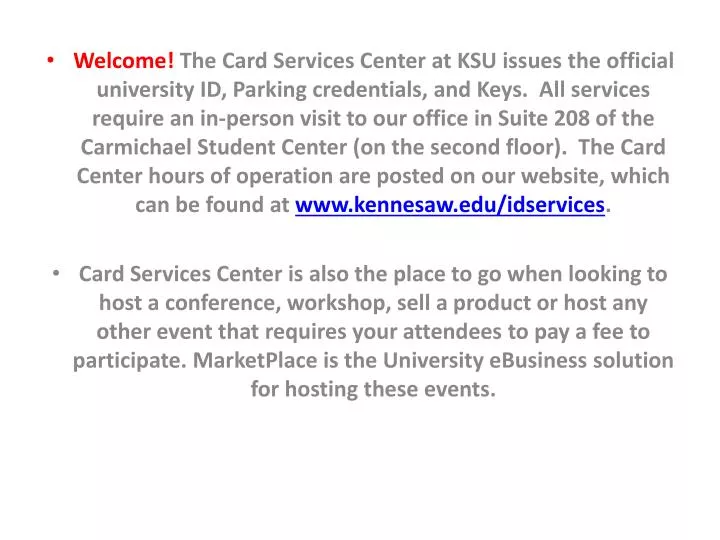 • Welcome! The Card Services Center at KSU issues the official university ID, Parking credentials, and Keys. All services require an in-person visit to our office in Suite 208 of the Carmichael Student Center (on the second floor). The Card Center hours of operation are posted on our website, which can be found at www.kennesaw.edu/idservices.

• Card Services Center is also the place to go when looking to host a conference, workshop, sell a product or host any other event that requires your attendees to pay a fee to participate. MarketPlace is the University eBusiness solution for hosting these events.